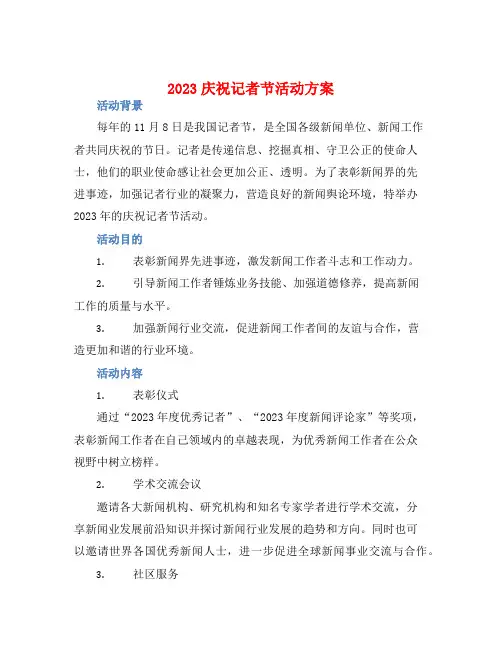 2023 庆祝记者节活动方案

活动背景

每年的 11 月 8 日是我国记者节，是全国各级新闻单位、新闻工作者共同庆祝的节日。记者是传递信息、挖掘真相、守卫公正的使命人士，他们的职业使命感让社会更加公正、透明。为了表彰新闻界的先进事迹，加强记者行业的凝聚力，营造良好的新闻舆论环境，特举办 2023 年的庆祝记者节活动。

活动目的

1. 表彰新闻界先进事迹，激发新闻工作者斗志和工作动力。

2. 引导新闻工作者锤炼业务技能、加强道德修养，提高新闻工作的质量与水平。

3. 加强新闻行业交流，促进新闻工作者间的友谊与合作，营造更加和谐的行业环境。

活动内容

1. 表彰仪式

通过“2023 年度优秀记者”、“2023 年度新闻评论家”等奖项，表彰新闻工作者在自己领域内的卓越表现，为优秀新闻工作者在公众视野中树立榜样。

2. 学术交流会议

邀请各大新闻机构、研究机构和知名专家学者进行学术交流，分享新闻业发展前沿知识并探讨新闻行业发展的趋势和方向。同时也可以邀请世界各国优秀新闻人士，进一步促进全球新闻事业交流与合作。

3. 社区服务